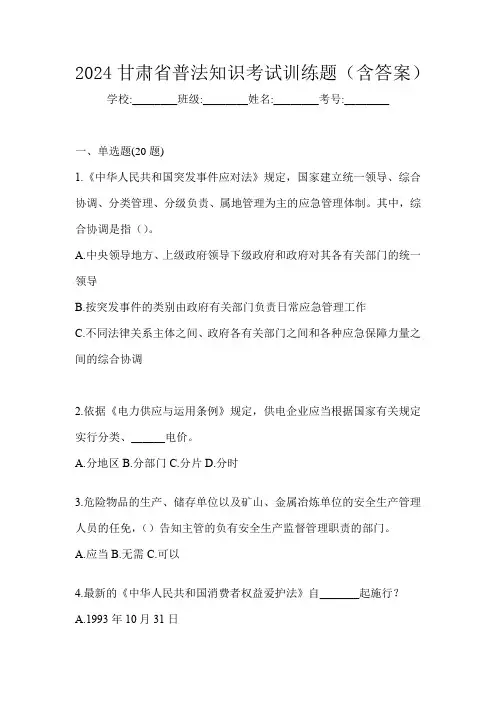 2024 甘肃省普法知识考试训练题（含答案）

学校:________班级:________姓名:________考号:________

一、单选题(20 题)

1.《中华人民共和国突发事件应对法》规定，国家建立统一领导、综合协调、分类管理、分级负责、属地管理为主的应急管理体制。其中，综合协调是指（）。

A.中央领导地方、上级政府领导下级政府和政府对其各有关部门的统一领导

B.按突发事件的类别由政府有关部门负责日常应急管理工作

C.不同法律关系主体之间、政府各有关部门之间和各种应急保障力量之间的综合协调

2.依据《电力供应与运用条例》规定，供电企业应当根据国家有关规定实行分类、______电价。

A.分地区 B.分部门 C.分片 D.分时

3.危险物品的生产、储存单位以及矿山、金属冶炼单位的安全生产管理人员的任免，（）告知主管的负有安全生产监督管理职责的部门。

A.应当 B.无需 C.可以

4.最新的《中华人民共和国消费者权益爱护法》自_______起施行？

A.1993 年 10 月 31 日